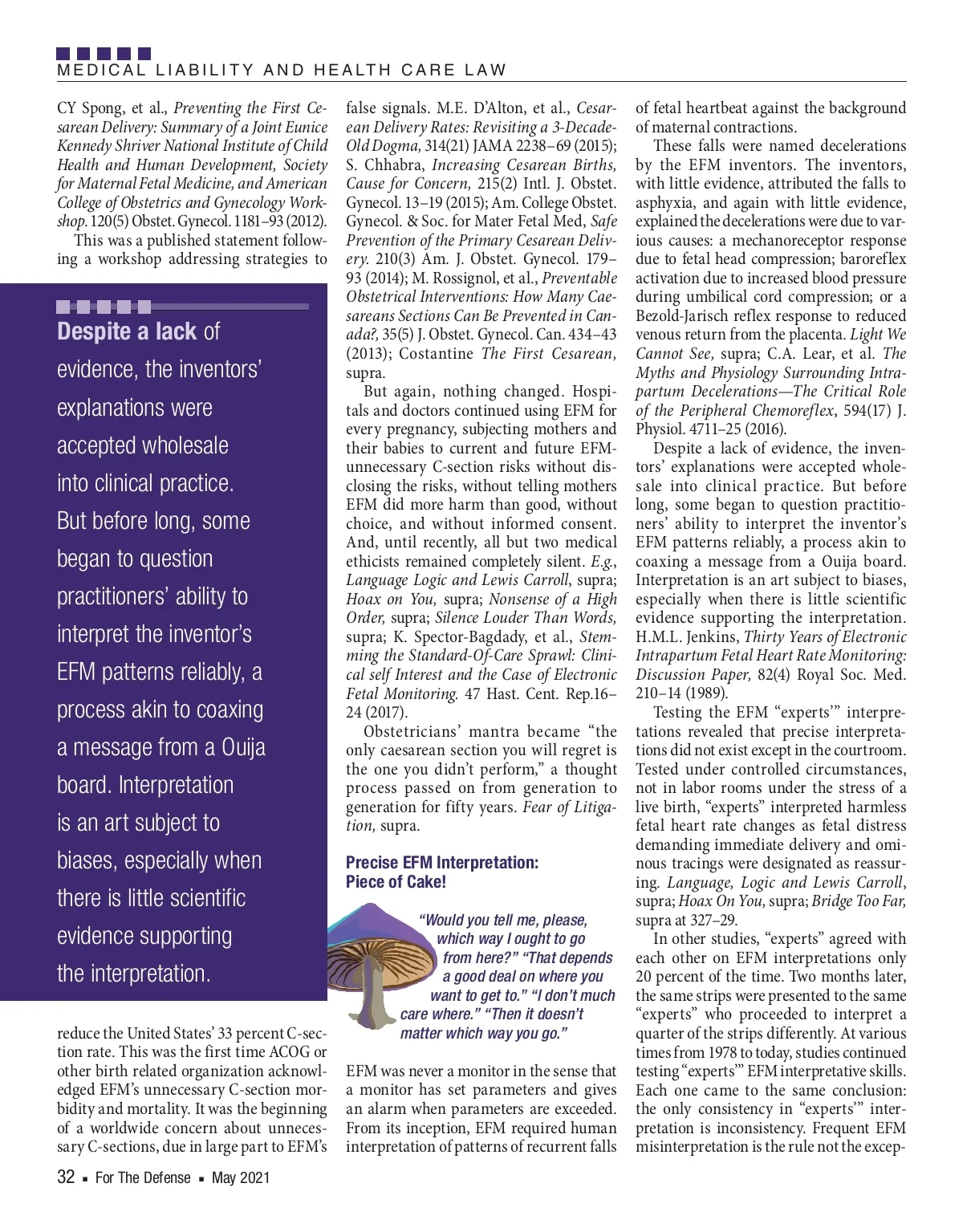 MEDICAL LIABILITY AND HEALTH CARE LAW

CY Spong, et al., Preventing the First Cesarean Delivery: Summary of a Joint Eunice Kennedy Shriver National Institute of Child Health and Human Development, Society for Maternal Fetal Medicine, and American College of Obstetrics and Gynecology Workshop. 120(5) Obstet. Gynecol. 1181–93 (2012).

This was a published statement following a workshop addressing strategies to

Despite a lack of evidence, the inventors' explanations were accepted wholesale into clinical practice. But before long, some began to question practitioners' ability to interpret the inventor's EFM patterns reliably, a process akin to coaxing a message from a Ouija board. Interpretation is an art subject to biases, especially when there is little scientific evidence supporting the interpretation.

reduce the United States' 33 percent C-section rate. This was the first time ACOG or other birth related organization acknowledged EFM's unnecessary C-section morbidity and mortality. It was the beginning of a worldwide concern about unnecessary C-sections, due in large part to EFM's

false signals. M.E. D'Alton, et al., Cesarean Delivery Rates: Revisiting a 3-Decade-Old Dogma, 314(21) JAMA 2238–69 (2015); S. Chhabra, Increasing Cesarean Births, Cause for Concern, 215(2) Intl. J. Obstet. Gynecol. 13–19 (2015); Am. College Obstet. Gynecol. & Soc. for Mater Fetal Med, Safe Prevention of the Primary Cesarean Delivery. 210(3) Am. J. Obstet. Gynecol. 179–93 (2014); M. Rossignol, et al., Preventable Obstetrical Interventions: How Many Caesareans Sections Can Be Prevented in Canada?, 35(5) J. Obstet. Gynecol. Can. 434–43 (2013); Costantine The First Cesarean, supra.

But again, nothing changed. Hospitals and doctors continued using EFM for every pregnancy, subjecting mothers and their babies to current and future EFM-unnecessary C-section risks without disclosing the risks, without telling mothers EFM did more harm than good, without choice, and without informed consent. And, until recently, all but two medical ethicists remained completely silent. E.g., Language Logic and Lewis Carroll, supra; Hoax on You, supra; Nonsense of a High Order, supra; Silence Louder Than Words, supra; K. Spector-Bagdady, et al., Stemming the Standard-Of-Care Sprawl: Clinical self Interest and the Case of Electronic Fetal Monitoring. 47 Hast. Cent. Rep.16–24 (2017).

Obstetricians' mantra became "the only caesarean section you will regret is the one you didn't perform," a thought process passed on from generation to generation for fifty years. Fear of Litigation, supra.

Precise EFM Interpretation: Piece of Cake!

"Would you tell me, please, which way I ought to go from here?" "That depends a good deal on where you want to get to." "I don't much care where." "Then it doesn't matter which way you go."

EFM was never a monitor in the sense that a monitor has set parameters and gives an alarm when parameters are exceeded. From its inception, EFM required human interpretation of patterns of recurrent falls

of fetal heartbeat against the background of maternal contractions.

These falls were named decelerations by the EFM inventors. The inventors, with little evidence, attributed the falls to asphyxia, and again with little evidence, explained the decelerations were due to various causes: a mechanoreceptor response due to fetal head compression; baroreflex activation due to increased blood pressure during umbilical cord compression; or a Bezold-Jarisch reflex response to reduced venous return from the placenta. Light We Cannot See, supra; C.A. Lear, et al. The Myths and Physiology Surrounding Intrapartum Decelerations—The Critical Role of the Peripheral Chemoreflex, 594(17) J. Physiol. 4711–25 (2016).

Despite a lack of evidence, the inventors' explanations were accepted wholesale into clinical practice. But before long, some began to question practitioners' ability to interpret the inventor's EFM patterns reliably, a process akin to coaxing a message from a Ouija board. Interpretation is an art subject to biases, especially when there is little scientific evidence supporting the interpretation. H.M.L. Jenkins, Thirty Years of Electronic Intrapartum Fetal Heart Rate Monitoring: Discussion Paper, 82(4) Royal Soc. Med. 210–14 (1989).

Testing the EFM "experts'" interpretations revealed that precise interpretations did not exist except in the courtroom. Tested under controlled circumstances, not in labor rooms under the stress of a live birth, "experts" interpreted harmless fetal heart rate changes as fetal distress demanding immediate delivery and ominous tracings were designated as reassuring. Language, Logic and Lewis Carroll, supra; Hoax On You, supra; Bridge Too Far, supra at 327–29.

In other studies, "experts" agreed with each other on EFM interpretations only 20 percent of the time. Two months later, the same strips were presented to the same "experts" who proceeded to interpret a quarter of the strips differently. At various times from 1978 to today, studies continued testing "experts'" EFM interpretative skills. Each one came to the same conclusion: the only consistency in "experts'" interpretation is inconsistency. Frequent EFM misinterpretation is the rule not the excep-

32 ▪ For The Defense ▪ May 2021